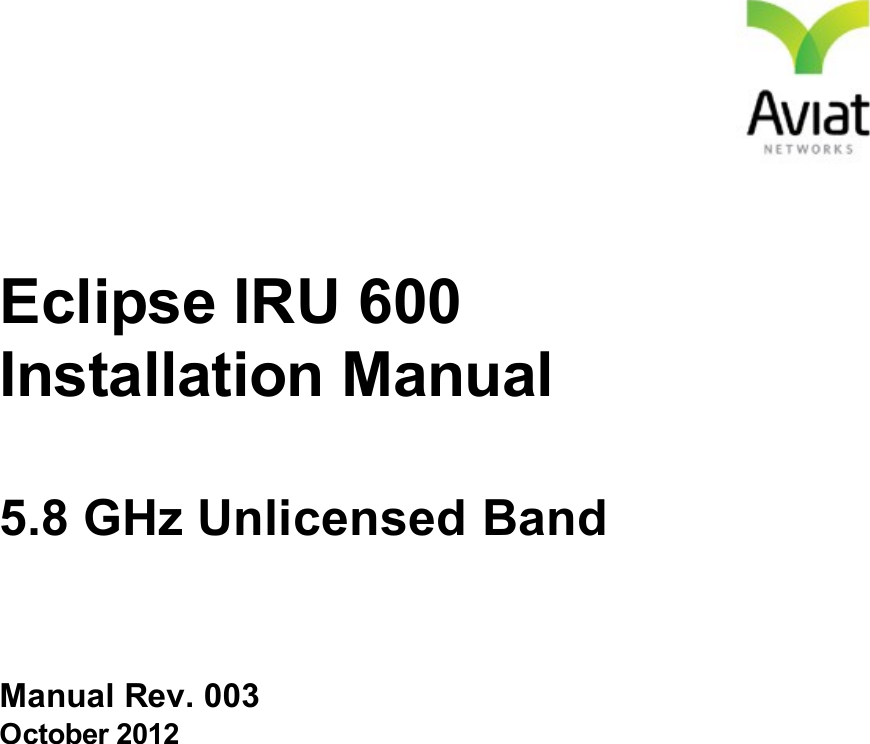 Aviat
NETWORKS

Eclipse IRU 600
Installation Manual

5.8 GHz Unlicensed Band

Manual Rev. 003
October 2012